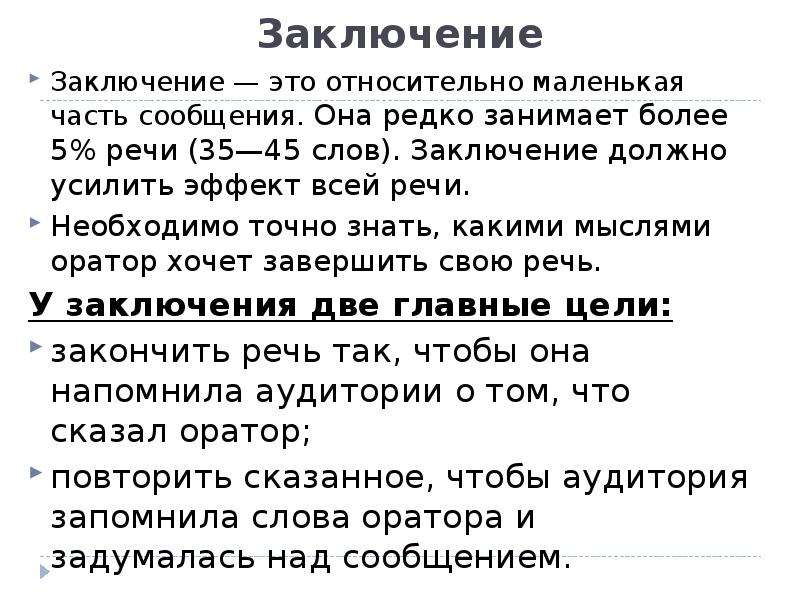 Заключение

Заключение — это относительно маленькая часть сообщения. Она редко занимает более 5% речи (35—45 слов). Заключение должно усилить эффект всей речи.

Необходимо точно знать, какими мыслями оратор хочет завершить свою речь.

У заключения две главные цели:

закончить речь так, чтобы она напомнила аудитории о том, что сказал оратор;

повторить сказанное, чтобы аудитория запомнила слова оратора и задумалась над сообщением.